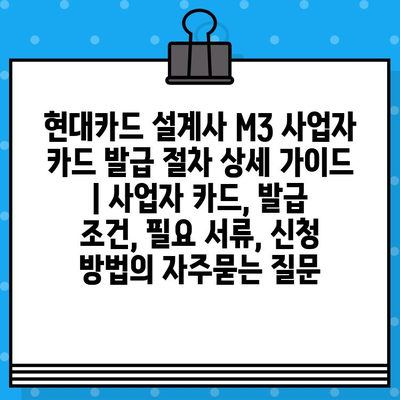 현대카드 설계사 M3 사업자 카드 발급 절차 상세 가이드 | 사업자 카드, 발급 조건, 필요 서류, 신청 방법의 자주묻는 질문